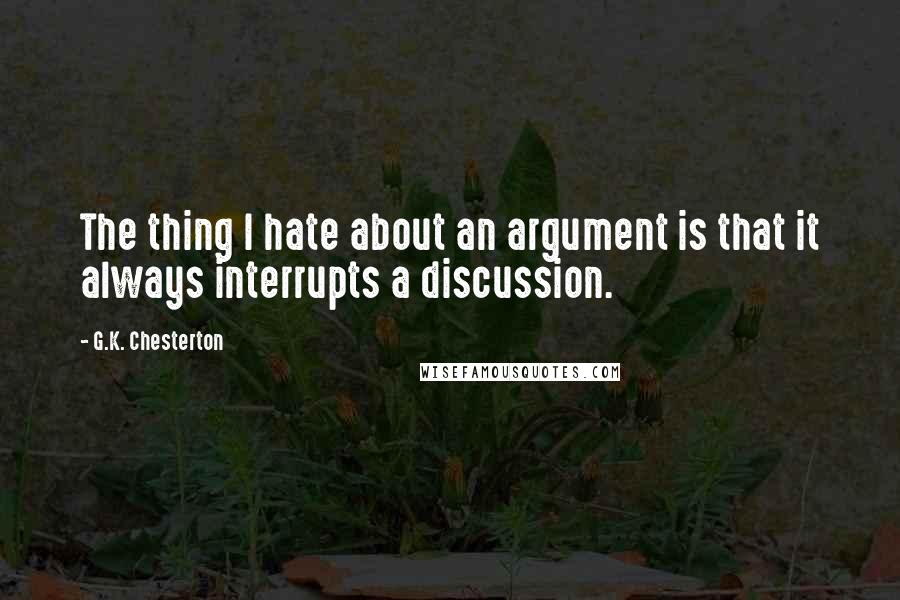 The thing I hate about an argument is that it always interrupts a discussion.

- G.K. Chesterton

WISEFAMOUSQUOTES.COM